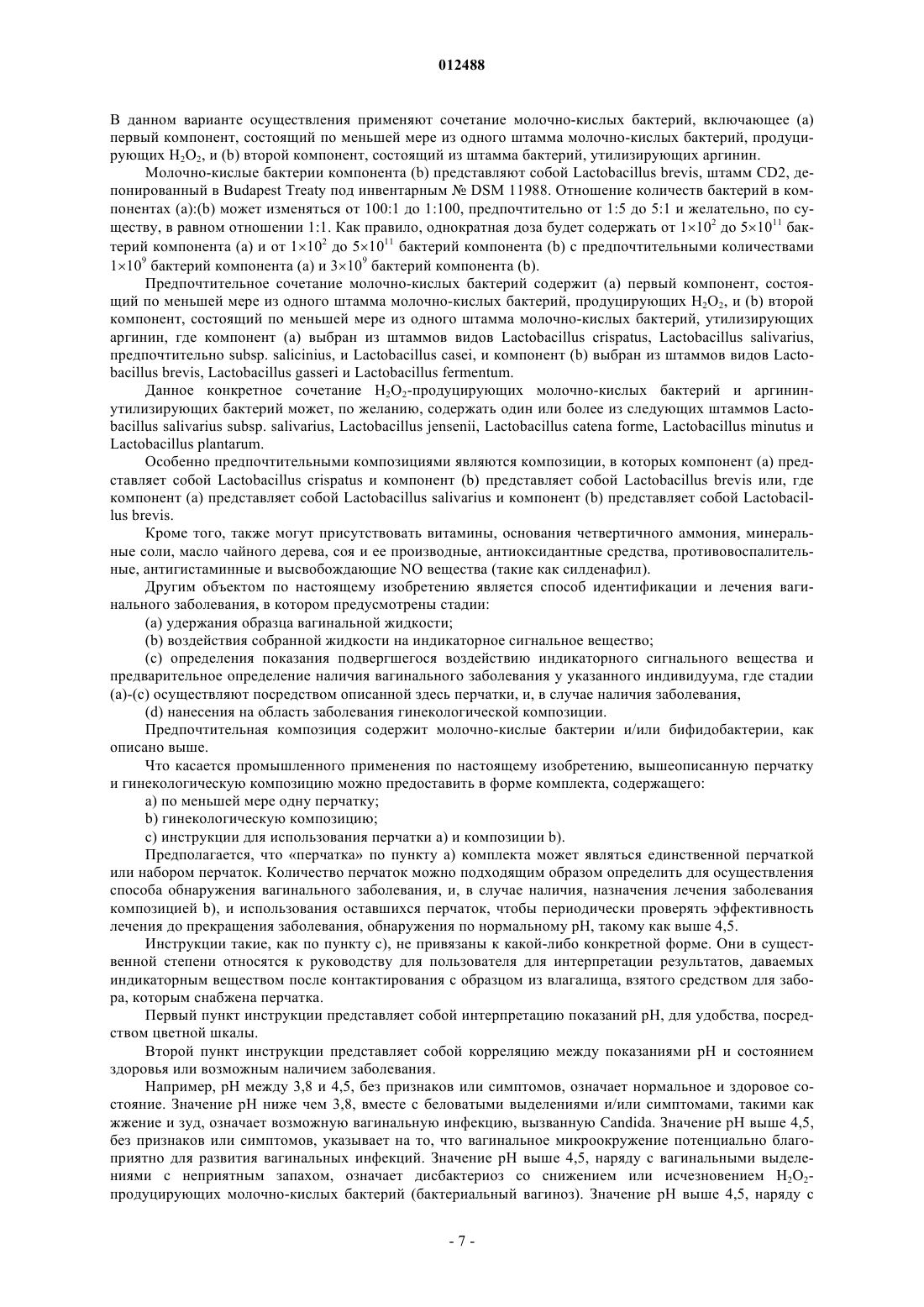 012488

В данном варианте осуществления применяют сочетание молочно-кислых бактерий, включающее (a) первый компонент, состоящий по меньшей мере из одного штамма молочно-кислых бактерий, продуцирующих $H_2O_2$, и (b) второй компонент, состоящий из штамма бактерий, утилизирующих аргинин.

Молочно-кислые бактерии компонента (b) представляют собой Lactobacillus brevis, штамм CD2, депонированный в Budapest Treaty под инвентарным № DSM 11988. Отношение количеств бактерий в компонентах (a):(b) может изменяться от 100:1 до 1:100, предпочтительно от 1:5 до 5:1 и желательно, по существу, в равном отношении 1:1. Как правило, однократная доза будет содержать от $1\times10^2$ до $5\times10^{11}$ бактерий компонента (a) и от $1\times10^2$ до $5\times10^{11}$ бактерий компонента (b) с предпочтительными количествами $1\times10^9$ бактерий компонента (a) и $3\times10^9$ бактерий компонента (b).

Предпочтительное сочетание молочно-кислых бактерий содержит (a) первый компонент, состоящий по меньшей мере из одного штамма молочно-кислых бактерий, продуцирующих $H_2O_2$, и (b) второй компонент, состоящий по меньшей мере из одного штамма молочно-кислых бактерий, утилизирующих аргинин, где компонент (a) выбран из штаммов видов Lactobacillus crispatus, Lactobacillus salivarius, предпочтительно subsp. salicinius, и Lactobacillus casei, и компонент (b) выбран из штаммов видов Lactobacillus brevis, Lactobacillus gasseri и Lactobacillus fermentum.

Данное конкретное сочетание $H_2O_2$-продуцирующих молочно-кислых бактерий и аргинин-утилизирующих бактерий может, по желанию, содержать один или более из следующих штаммов Lactobacillus salivarius subsp. salivarius, Lactobacillus jensenii, Lactobacillus catena forme, Lactobacillus minutus и Lactobacillus plantarum.

Особенно предпочтительными композициями являются композиции, в которых компонент (a) представляет собой Lactobacillus crispatus и компонент (b) представляет собой Lactobacillus brevis или, где компонент (a) представляет собой Lactobacillus salivarius и компонент (b) представляет собой Lactobacillus brevis.

Кроме того, также могут присутствовать витамины, основания четвертичного аммония, минеральные соли, масло чайного дерева, соя и ее производные, антиоксидантные средства, противовоспалительные, антигистаминные и высвобождающие NO вещества (такие как силденафил).

Другим объектом по настоящему изобретению является способ идентификации и лечения вагинального заболевания, в котором предусмотрены стадии:

(a) удержания образца вагинальной жидкости;

(b) воздействия собранной жидкости на индикаторное сигнальное вещество;

(c) определения показания подвергшегося воздействию индикаторного сигнального вещества и предварительное определение наличия вагинального заболевания у указанного индивидуума, где стадии (a)-(c) осуществляют посредством описанной здесь перчатки, и, в случае наличия заболевания,

(d) нанесения на область заболевания гинекологической композиции.

Предпочтительная композиция содержит молочно-кислые бактерии и/или бифидобактерии, как описано выше.

Что касается промышленного применения по настоящему изобретению, вышеописанную перчатку и гинекологическую композицию можно предоставить в форме комплекта, содержащего:

a) по меньшей мере одну перчатку;

b) гинекологическую композицию;

c) инструкции для использования перчатки a) и композиции b).

Предполагается, что «перчатка» по пункту a) комплекта может являться единственной перчаткой или набором перчаток. Количество перчаток можно подходящим образом определить для осуществления способа обнаружения вагинального заболевания, и, в случае наличия, назначения лечения заболевания композицией b), и использования оставшихся перчаток, чтобы периодически проверять эффективность лечения до прекращения заболевания, обнаружения по нормальному pH, такому как выше 4,5.

Инструкции такие, как по пункту c), не привязаны к какой-либо конкретной форме. Они в существенной степени относятся к руководству для пользователя для интерпретации результатов, даваемых индикаторным веществом после контактирования с образцом из влагалища, взятого средством для забора, которым снабжена перчатка.

Первый пункт инструкции представляет собой интерпретацию показаний pH, для удобства, посредством цветной шкалы.

Второй пункт инструкции представляет собой корреляцию между показаниями pH и состоянием здоровья или возможным наличием заболевания.

Например, pH между 3,8 и 4,5, без признаков или симптомов, означает нормальное и здоровое состояние. Значение pH ниже чем 3,8, вместе с беловатыми выделениями и/или симптомами, такими как жжение и зуд, означает возможную вагинальную инфекцию, вызванную Candida. Значение pH выше 4,5, без признаков или симптомов, указывает на то, что вагинальное микроокружение потенциально благоприятно для развития вагинальных инфекций. Значение pH выше 4,5, наряду с вагинальными выделениями с неприятным запахом, означает дисбактериоз со снижением или исчезновением $H_2O_2$-продуцирующих молочно-кислых бактерий (бактериальный вагиноз). Значение pH выше 4,5, наряду с

- 7 -